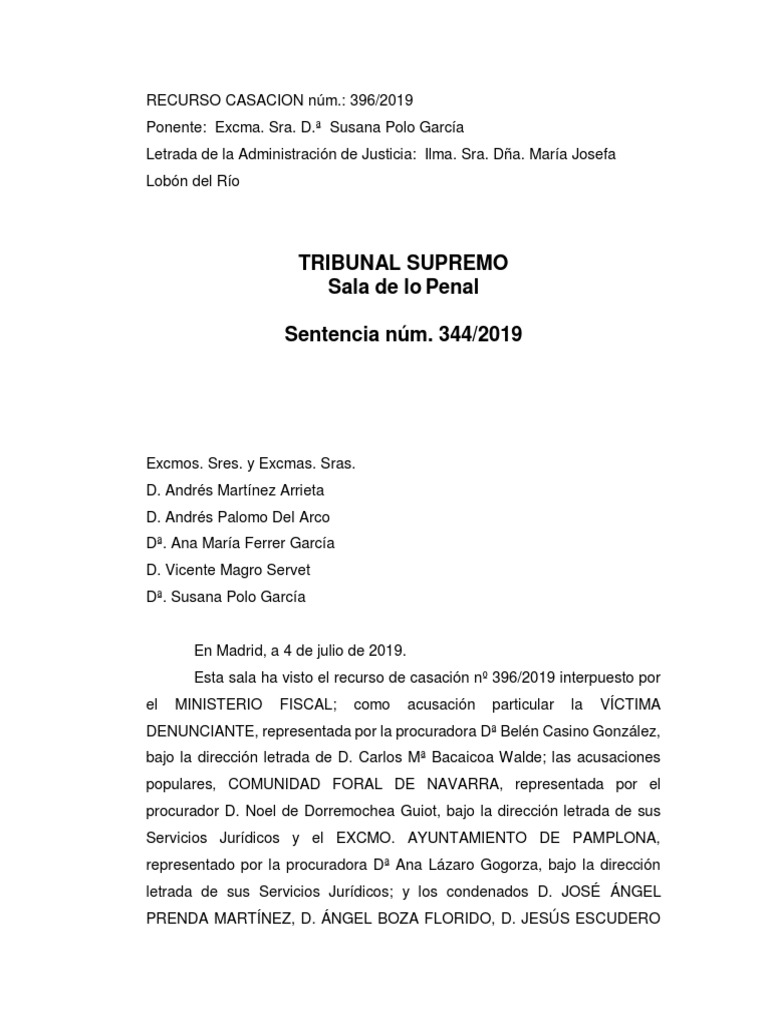 RECURSO CASACION núm.: 396/2019
Ponente: Excma. Sra. D.ª Susana Polo García
Letrada de la Administración de Justicia: Ilma. Sra. Dña. María Josefa Lobón del Río

TRIBUNAL SUPREMO
Sala de lo Penal

Sentencia núm. 344/2019

Excmos. Sres. y Excmas. Sras.
D. Andrés Martínez Arrieta
D. Andrés Palomo Del Arco
Dª. Ana María Ferrer García
D. Vicente Magro Servet
Dª. Susana Polo García

En Madrid, a 4 de julio de 2019.

Esta sala ha visto el recurso de casación nº 396/2019 interpuesto por el MINISTERIO FISCAL; como acusación particular la VÍCTIMA DENUNCIANTE, representada por la procuradora Dª Belén Casino González, bajo la dirección letrada de D. Carlos Mª Bacaicoa Walde; las acusaciones populares, COMUNIDAD FORAL DE NAVARRA, representada por el procurador D. Noel de Dorremochea Guiot, bajo la dirección letrada de sus Servicios Jurídicos y el EXCMO. AYUNTAMIENTO DE PAMPLONA, representado por la procuradora Dª Ana Lázaro Gogorza, bajo la dirección letrada de sus Servicios Jurídicos; y los condenados D. JOSÉ ÁNGEL PRENDA MARTÍNEZ, D. ÁNGEL BOZA FLORIDO, D. JESÚS ESCUDERO